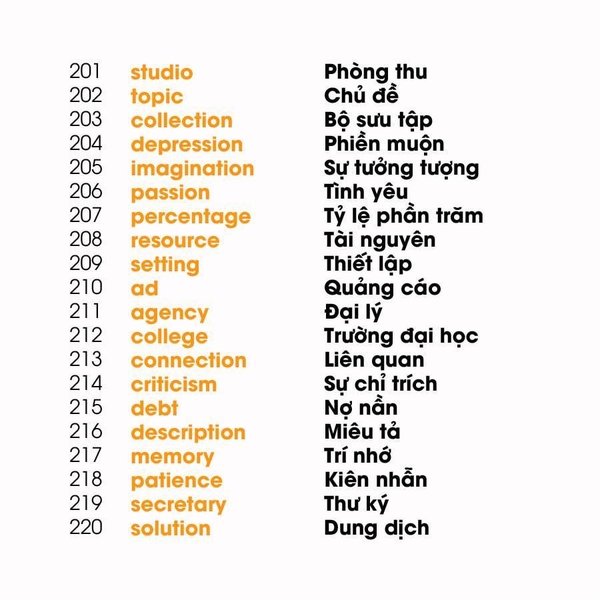 201 studio Phòng thu
202 topic Chủ đề
203 collection Bộ sưu tập
204 depression Phiền muộn
205 imagination Sự tưởng tượng
206 passion Tình yêu
207 percentage Tỷ lệ phần trăm
208 resource Tài nguyên
209 setting Thiết lập
210 ad Quảng cáo
211 agency Đại lý
212 college Trường đại học
213 connection Liên quan
214 criticism Sự chỉ trích
215 debt Nợ nần
216 description Miêu tả
217 memory Trí nhớ
218 patience Kiên nhẫn
219 secretary Thư ký
220 solution Dung dịch